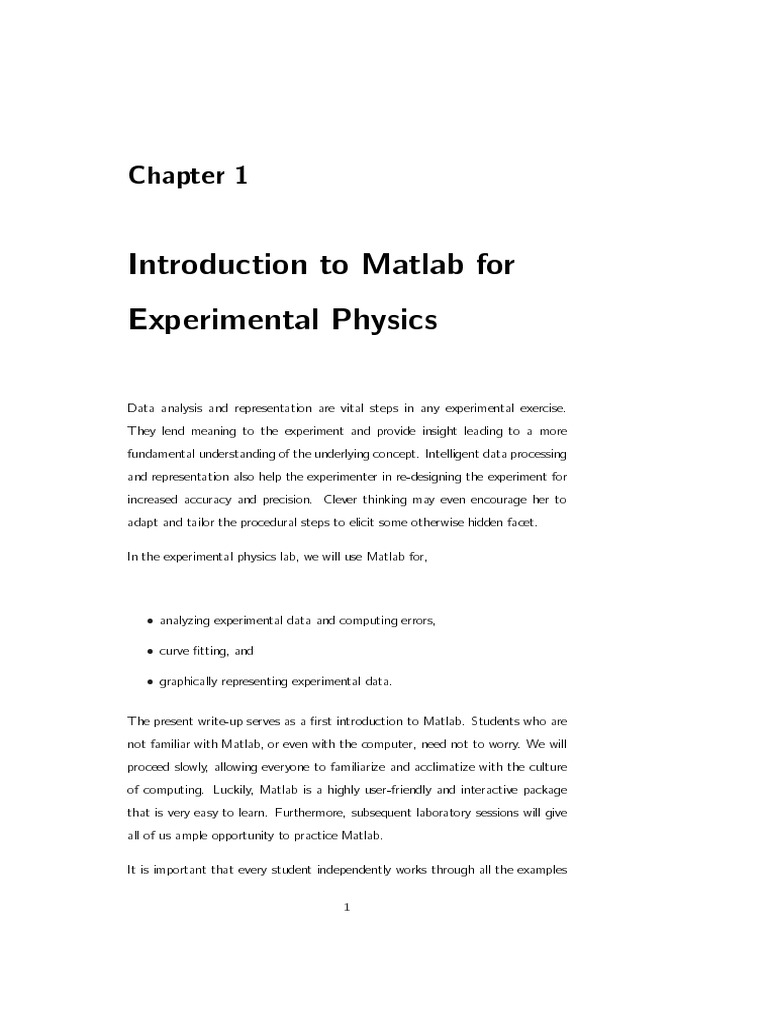 Chapter 1

Introduction to Matlab for Experimental Physics

Data analysis and representation are vital steps in any experimental exercise. They lend meaning to the experiment and provide insight leading to a more fundamental understanding of the underlying concept. Intelligent data processing and representation also help the experimenter in re-designing the experiment for increased accuracy and precision. Clever thinking may even encourage her to adapt and tailor the procedural steps to elicit some otherwise hidden facet.

In the experimental physics lab, we will use Matlab for,

• analyzing experimental data and computing errors,

• curve fitting, and

• graphically representing experimental data.

The present write-up serves as a first introduction to Matlab. Students who are not familiar with Matlab, or even with the computer, need not to worry. We will proceed slowly, allowing everyone to familiarize and acclimatize with the culture of computing. Luckily, Matlab is a highly user-friendly and interactive package that is very easy to learn. Furthermore, subsequent laboratory sessions will give all of us ample opportunity to practice Matlab.

It is important that every student independently works through all the examples

1